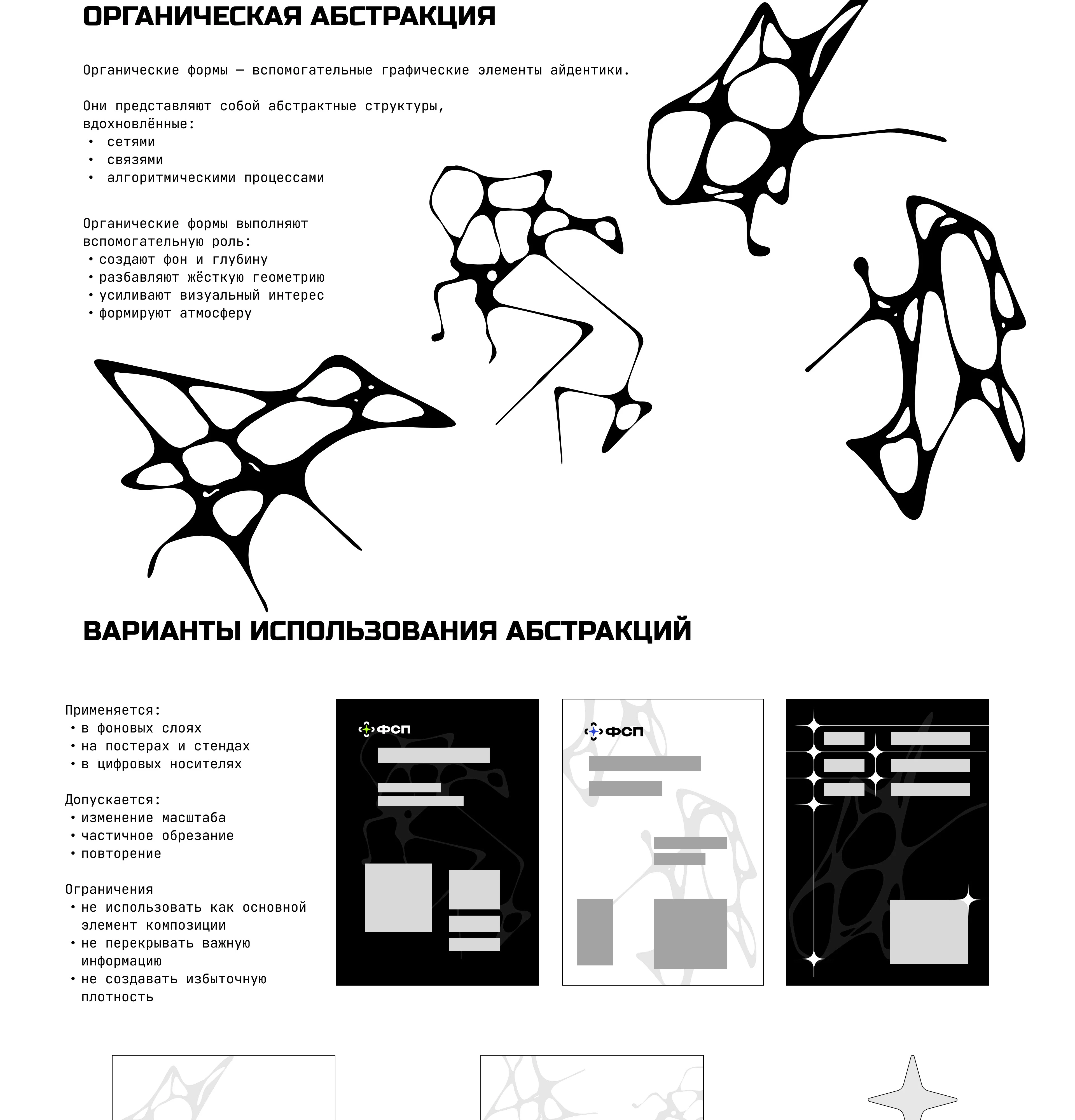 ОРГАНИЧЕСКАЯ АБСТРАКЦИЯ

Органические формы — вспомогательные графические элементы айдентики.

Они представляют собой абстрактные структуры, вдохновлённые:
• сетями
• связями
• алгоритмическими процессами

Органические формы выполняют вспомогательную роль:
• создают фон и глубину
• разбавляют жёсткую геометрию
• усиливают визуальный интерес
• формируют атмосферу

ВАРИАНТЫ ИСПОЛЬЗОВАНИЯ АБСТРАКЦИЙ

Применяется:
• в фоновых слоях
• на постерах и стендах
• в цифровых носителях

Допускается:
• изменение масштаба
• частичное обрезание
• повторение

Ограничения
• не использовать как основной элемент композиции
• не перекрывать важную информацию
• не создавать избыточную плотность

ФСП

ФСП